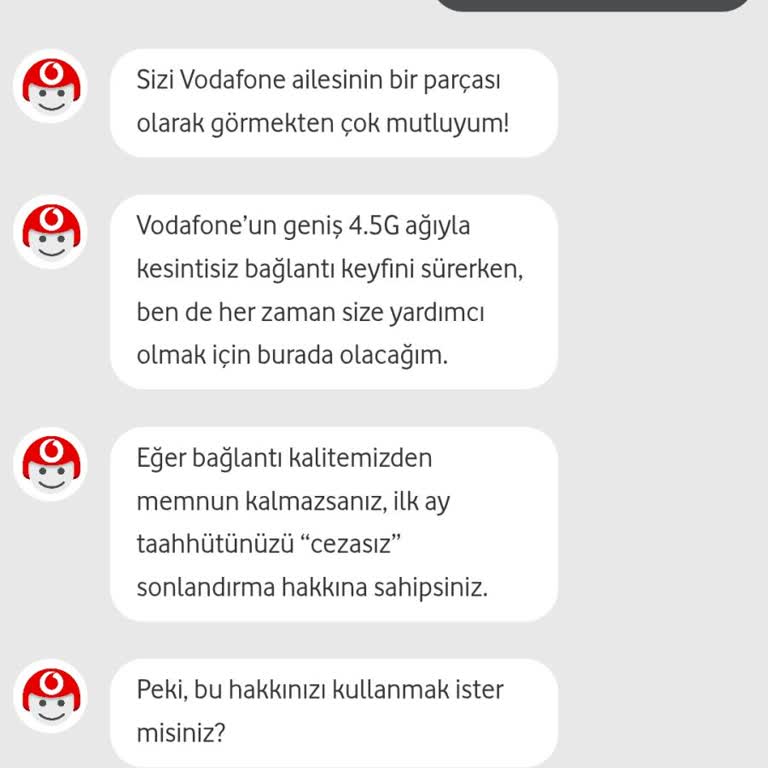 Sizi Vodafone ailesinin bir parçası olarak görmekten çok mutluyum!

Vodafone'un geniş 4.5G ağıyla kesintisiz bağlantı keyfini sürerken, ben de her zaman size yardımcı olmak için burada olacağım.

Eğer bağlantı kalitemizden memnun kalmazsanız, ilk ay taahhütünüzü "cezasız" sonlandırma hakkına sahipsiniz.

Peki, bu hakkınızı kullanmak ister misiniz?